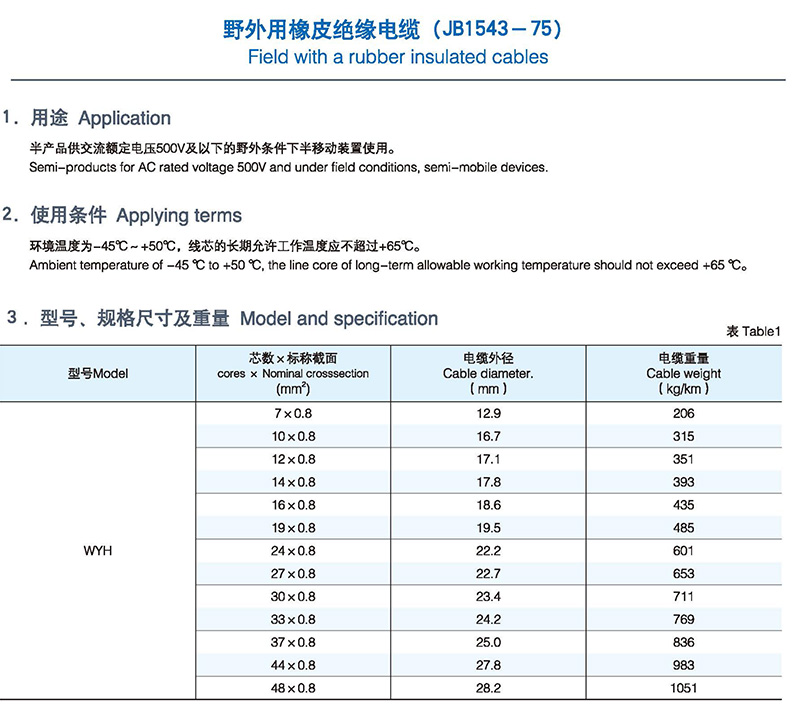 野外用橡皮绝缘电缆（JB1543－75）
Field with a rubber insulated cables

1．用途 Application

半产品供交流额定电压500V及以下的野外条件下半移动装置使用。
Semi-products for AC rated voltage 500V and under field conditions, semi-mobile devices.

2．使用条件 Applying terms

环境温度为-45℃～+50℃，线芯的长期允许工作温度应不超过+65℃。
Ambient temperature of -45 ℃ to +50 ℃, the line core of long-term allowable working temperature should not exceed +65 ℃。

3．型号、规格尺寸及重量 Model and specification

表 Table1

| 型号Model | 芯数×标称截面 cores × Nominal crosssection ($mm^2$) | 电缆外径 Cable diameter. ( mm ) | 电缆重量 Cable weight ( kg/km ) |
|---|---|---|---|
| WYH | 7×0.8 | 12.9 | 206 |
| | 10×0.8 | 16.7 | 315 |
| | 12×0.8 | 17.1 | 351 |
| | 14×0.8 | 17.8 | 393 |
| | 16×0.8 | 18.6 | 435 |
| | 19×0.8 | 19.5 | 485 |
| | 24×0.8 | 22.2 | 601 |
| | 27×0.8 | 22.7 | 653 |
| | 30×0.8 | 23.4 | 711 |
| | 33×0.8 | 24.2 | 769 |
| | 37×0.8 | 25.0 | 836 |
| | 44×0.8 | 27.8 | 983 |
| | 48×0.8 | 28.2 | 1051 |